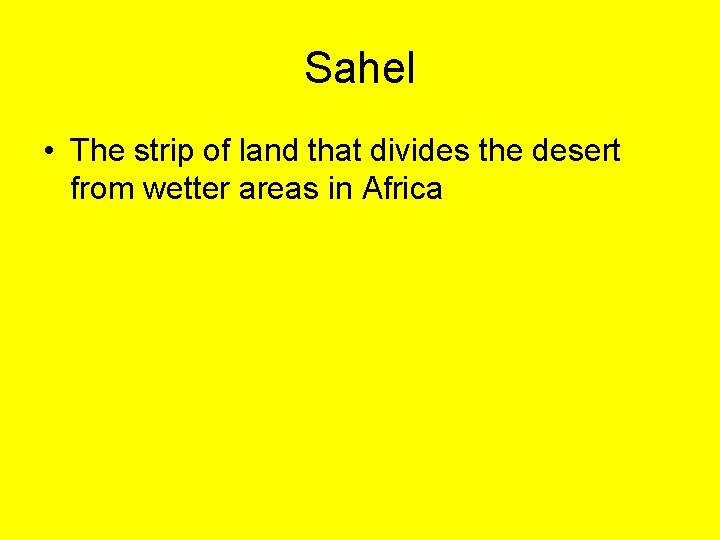 Sahel

• The strip of land that divides the desert from wetter areas in Africa